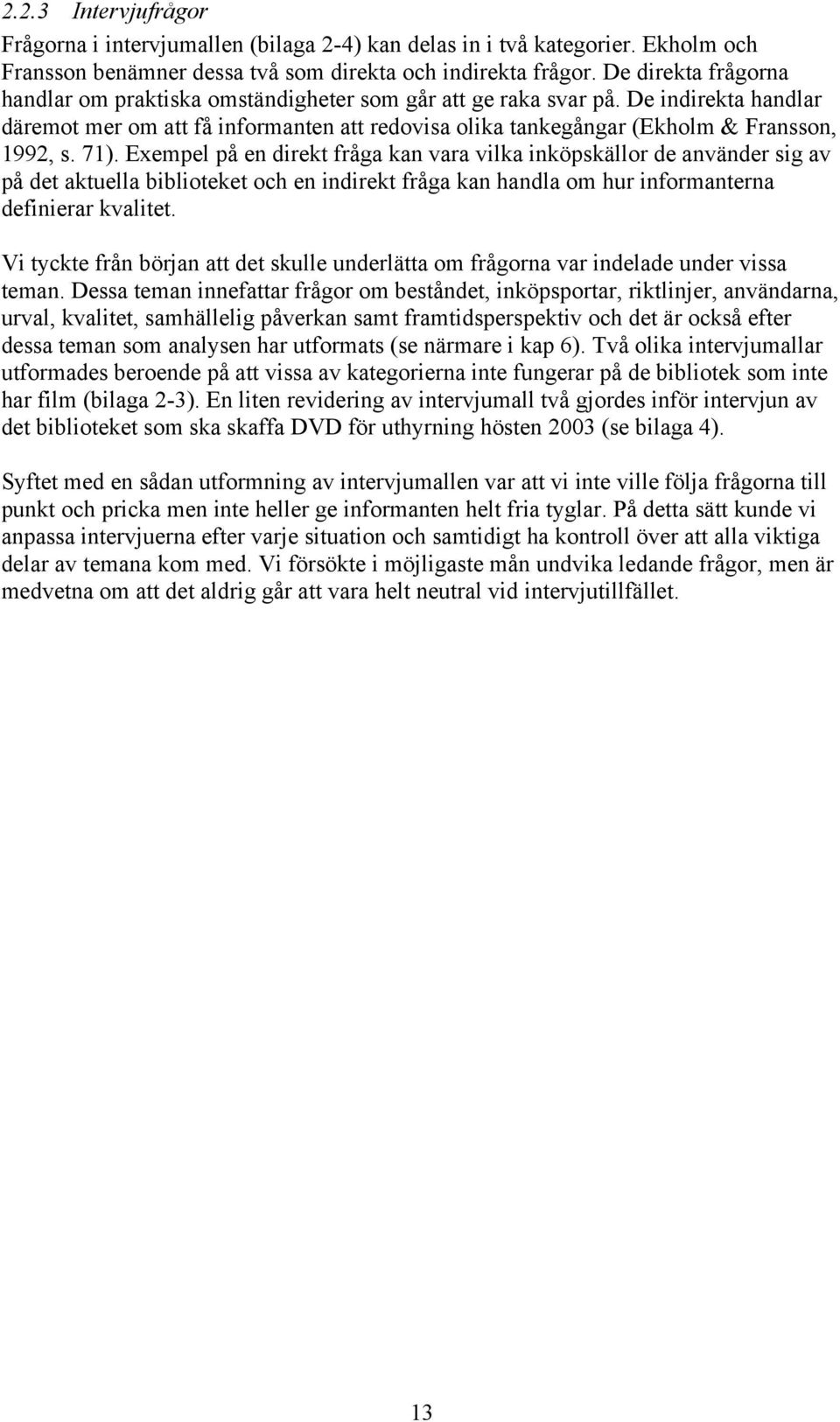 2.2.3 Intervjufrågor

Frågorna i intervjumallen (bilaga 2-4) kan delas in i två kategorier. Ekholm och Fransson benämner dessa två som direkta och indirekta frågor. De direkta frågorna handlar om praktiska omständigheter som går att ge raka svar på. De indirekta handlar däremot mer om att få informanten att redovisa olika tankegångar (Ekholm & Fransson, 1992, s. 71). Exempel på en direkt fråga kan vara vilka inköpskällor de använder sig av på det aktuella biblioteket och en indirekt fråga kan handla om hur informanterna definierar kvalitet.

Vi tyckte från början att det skulle underlätta om frågorna var indelade under vissa teman. Dessa teman innefattar frågor om beståndet, inköpsportar, riktlinjer, användarna, urval, kvalitet, samhällelig påverkan samt framtidsperspektiv och det är också efter dessa teman som analysen har utformats (se närmare i kap 6). Två olika intervjumallar utformades beroende på att vissa av kategorierna inte fungerar på de bibliotek som inte har film (bilaga 2-3). En liten revidering av intervjumall två gjordes inför intervjun av det biblioteket som ska skaffa DVD för uthyrning hösten 2003 (se bilaga 4).

Syftet med en sådan utformning av intervjumallen var att vi inte ville följa frågorna till punkt och pricka men inte heller ge informanten helt fria tyglar. På detta sätt kunde vi anpassa intervjuerna efter varje situation och samtidigt ha kontroll över att alla viktiga delar av temana kom med. Vi försökte i möjligaste mån undvika ledande frågor, men är medvetna om att det aldrig går att vara helt neutral vid intervjutillfället.

13